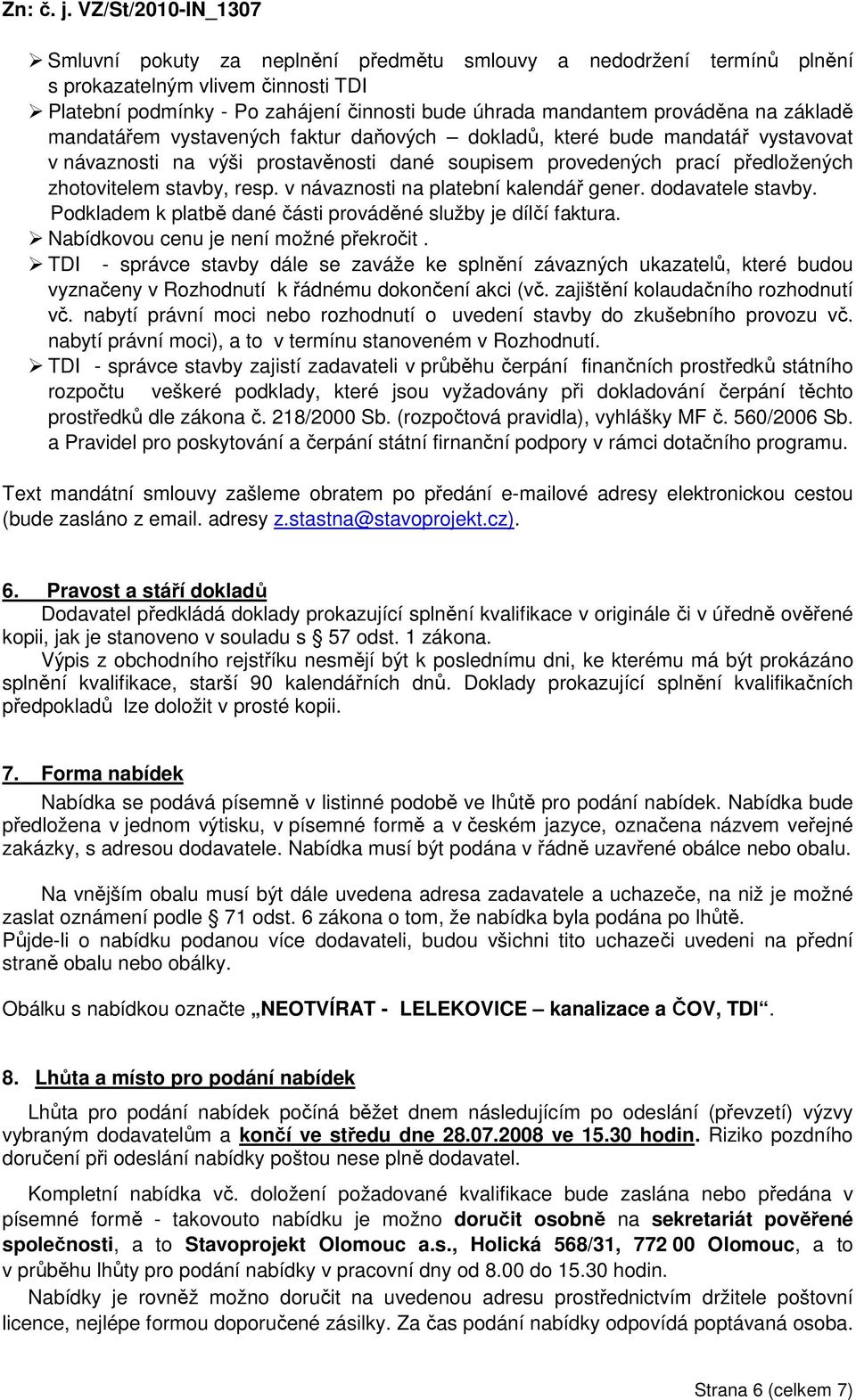 Zn: č. j. VZ/St/2010-IN_1307

➢ Smluvní pokuty za neplnění předmětu smlouvy a nedodržení termínů plnění s prokazatelným vlivem činnosti TDI
➢ Platební podmínky - Po zahájení činnosti bude úhrada mandantem prováděna na základě mandatářem vystavených faktur daňových – dokladů, které bude mandatář vystavovat v návaznosti na výši prostavěnosti dané soupisem provedených prací předložených zhotovitelem stavby, resp. v návaznosti na platební kalendář gener. dodavatele stavby. Podkladem k platbě dané části prováděné služby je dílčí faktura.
➢ Nabídkovou cenu je není možné překročit .
➢ TDI - správce stavby dále se zaváže ke splnění závazných ukazatelů, které budou vyznačeny v Rozhodnutí k řádnému dokončení akci (vč. zajištění kolaudačního rozhodnutí vč. nabytí právní moci nebo rozhodnutí o uvedení stavby do zkušebního provozu vč. nabytí právní moci), a to v termínu stanoveném v Rozhodnutí.
➢ TDI - správce stavby zajistí zadavateli v průběhu čerpání finančních prostředků státního rozpočtu veškeré podklady, které jsou vyžadovány při dokladování čerpání těchto prostředků dle zákona č. 218/2000 Sb. (rozpočtová pravidla), vyhlášky MF č. 560/2006 Sb. a Pravidel pro poskytování a čerpání státní firnanční podpory v rámci dotačního programu.

Text mandátní smlouvy zašleme obratem po předání e-mailové adresy elektronickou cestou (bude zasláno z email. adresy z.stastna@stavoprojekt.cz).

6. Pravost a stáří dokladů
Dodavatel předkládá doklady prokazující splnění kvalifikace v originále či v úředně ověřené kopii, jak je stanoveno v souladu s § 57 odst. 1 zákona.
Výpis z obchodního rejstříku nesmějí být k poslednímu dni, ke kterému má být prokázáno splnění kvalifikace, starší 90 kalendářních dnů. Doklady prokazující splnění kvalifikačních předpokladů lze doložit v prosté kopii.

7. Forma nabídek
Nabídka se podává písemně v listinné podobě ve lhůtě pro podání nabídek. Nabídka bude předložena v jednom výtisku, v písemné formě a v českém jazyce, označena názvem veřejné zakázky, s adresou dodavatele. Nabídka musí být podána v řádně uzavřené obálce nebo obalu.

Na vnějším obalu musí být dále uvedena adresa zadavatele a uchazeče, na niž je možné zaslat oznámení podle § 71 odst. 6 zákona o tom, že nabídka byla podána po lhůtě.
Půjde-li o nabídku podanou více dodavateli, budou všichni tito uchazeči uvedeni na přední straně obalu nebo obálky.

Obálku s nabídkou označte „NEOTVÍRAT - LELEKOVICE – kanalizace a ČOV, TDI“.

8. Lhůta a místo pro podání nabídek
Lhůta pro podání nabídek počíná běžet dnem následujícím po odeslání (převzetí) výzvy vybraným dodavatelům a končí ve středu dne 28.07.2008 ve 15.30 hodin. Riziko pozdního doručení při odeslání nabídky poštou nese plně dodavatel.

Kompletní nabídka vč. doložení požadované kvalifikace bude zaslána nebo předána v písemné formě - takovouto nabídku je možno doručit osobně na sekretariát pověřené společnosti, a to Stavoprojekt Olomouc a.s., Holická 568/31, 772 00 Olomouc, a to v průběhu lhůty pro podání nabídky v pracovní dny od 8.00 do 15.30 hodin.
Nabídky je rovněž možno doručit na uvedenou adresu prostřednictvím držitele poštovní licence, nejlépe formou doporučené zásilky. Za čas podání nabídky odpovídá poptávaná osoba.

Strana 6 (celkem 7)